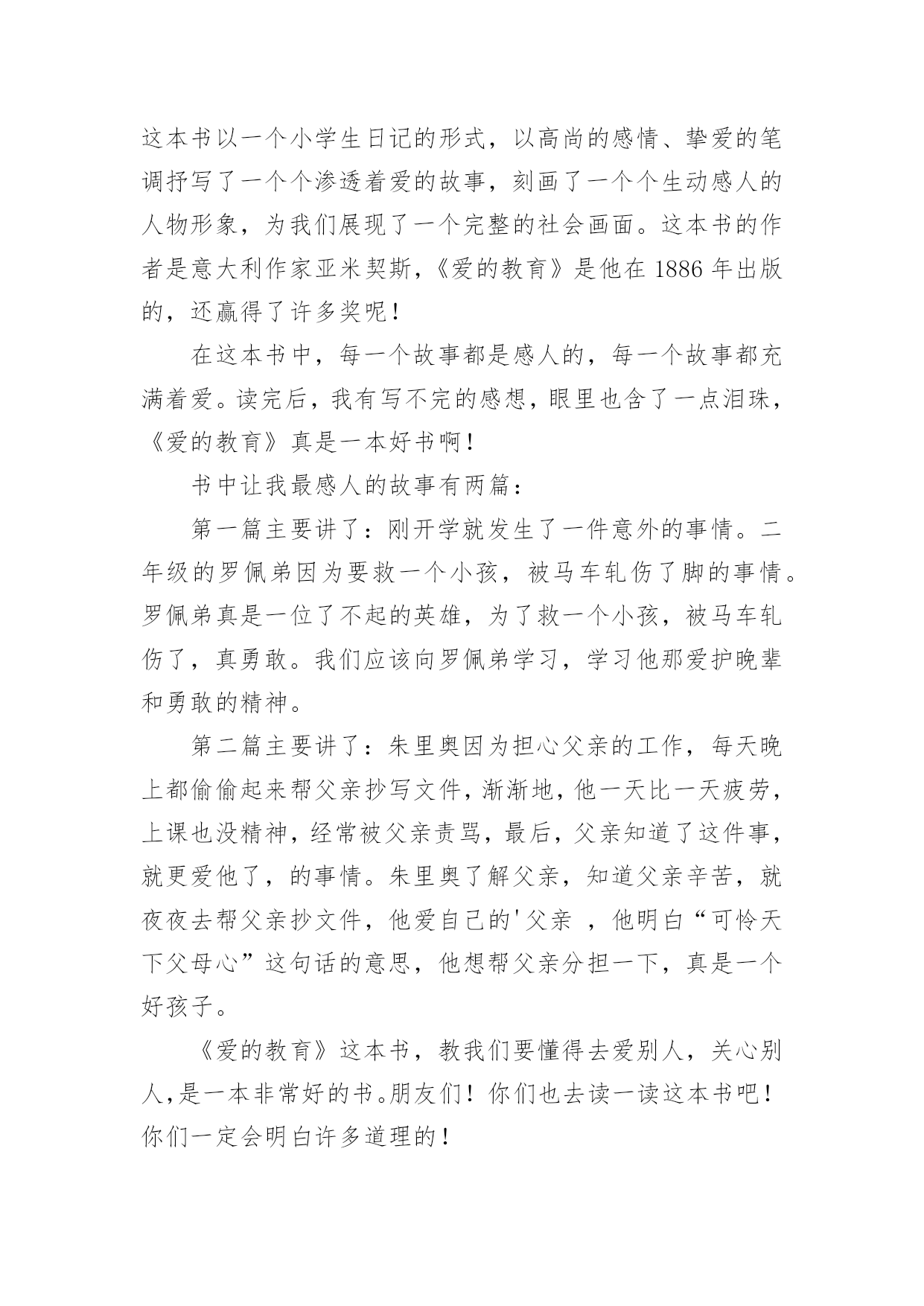 这本书以一个小学生日记的形式，以高尚的感情、挚爱的笔调抒写了一个个渗透着爱的故事，刻画了一个个生动感人的人物形象，为我们展现了一个完整的社会画面。这本书的作者是意大利作家亚米契斯，《爱的教育》是他在 1886 年出版的，还赢得了许多奖呢！

在这本书中，每一个故事都是感人的，每一个故事都充满着爱。读完后，我有写不完的感想，眼里也含了一点泪珠，《爱的教育》真是一本好书啊！

书中让我最感人的故事有两篇：

第一篇主要讲了：刚开学就发生了一件意外的事情。二年级的罗佩弟因为要救一个小孩，被马车轧伤了脚的事情。罗佩弟真是一位了不起的英雄，为了救一个小孩，被马车轧伤了，真勇敢。我们应该向罗佩弟学习，学习他那爱护晚辈和勇敢的精神。

第二篇主要讲了：朱里奥因为担心父亲的工作，每天晚上都偷偷起来帮父亲抄写文件，渐渐地，他一天比一天疲劳，上课也没精神，经常被父亲责骂，最后，父亲知道了这件事，就更爱他了，的事情。朱里奥了解父亲，知道父亲辛苦，就夜夜去帮父亲抄文件，他爱自己的'父亲 ，他明白“可怜天下父母心”这句话的意思，他想帮父亲分担一下，真是一个好孩子。

《爱的教育》这本书，教我们要懂得去爱别人，关心别人，是一本非常好的书。朋友们！你们也去读一读这本书吧！你们一定会明白许多道理的！